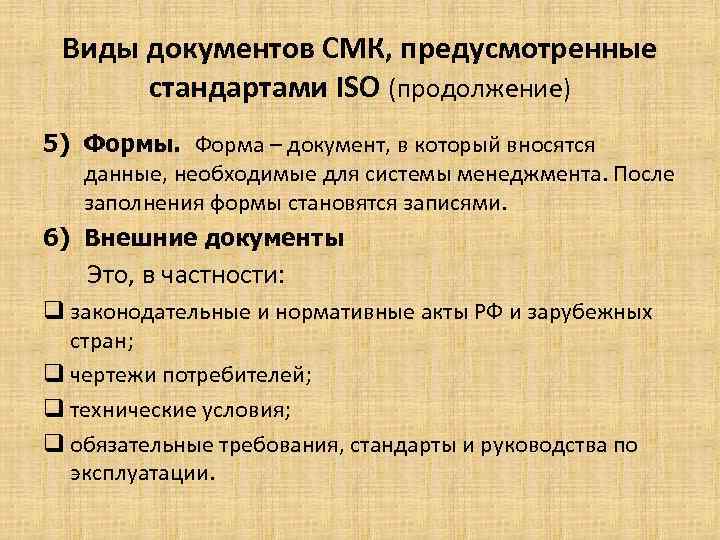 Виды документов СМК, предусмотренные стандартами ISO (продолжение)

5) Формы. Форма – документ, в который вносятся данные, необходимые для системы менеджмента. После заполнения формы становятся записями.

6) Внешние документы

Это, в частности:

❑ законодательные и нормативные акты РФ и зарубежных стран;

❑ чертежи потребителей;

❑ технические условия;

❑ обязательные требования, стандарты и руководства по эксплуатации.